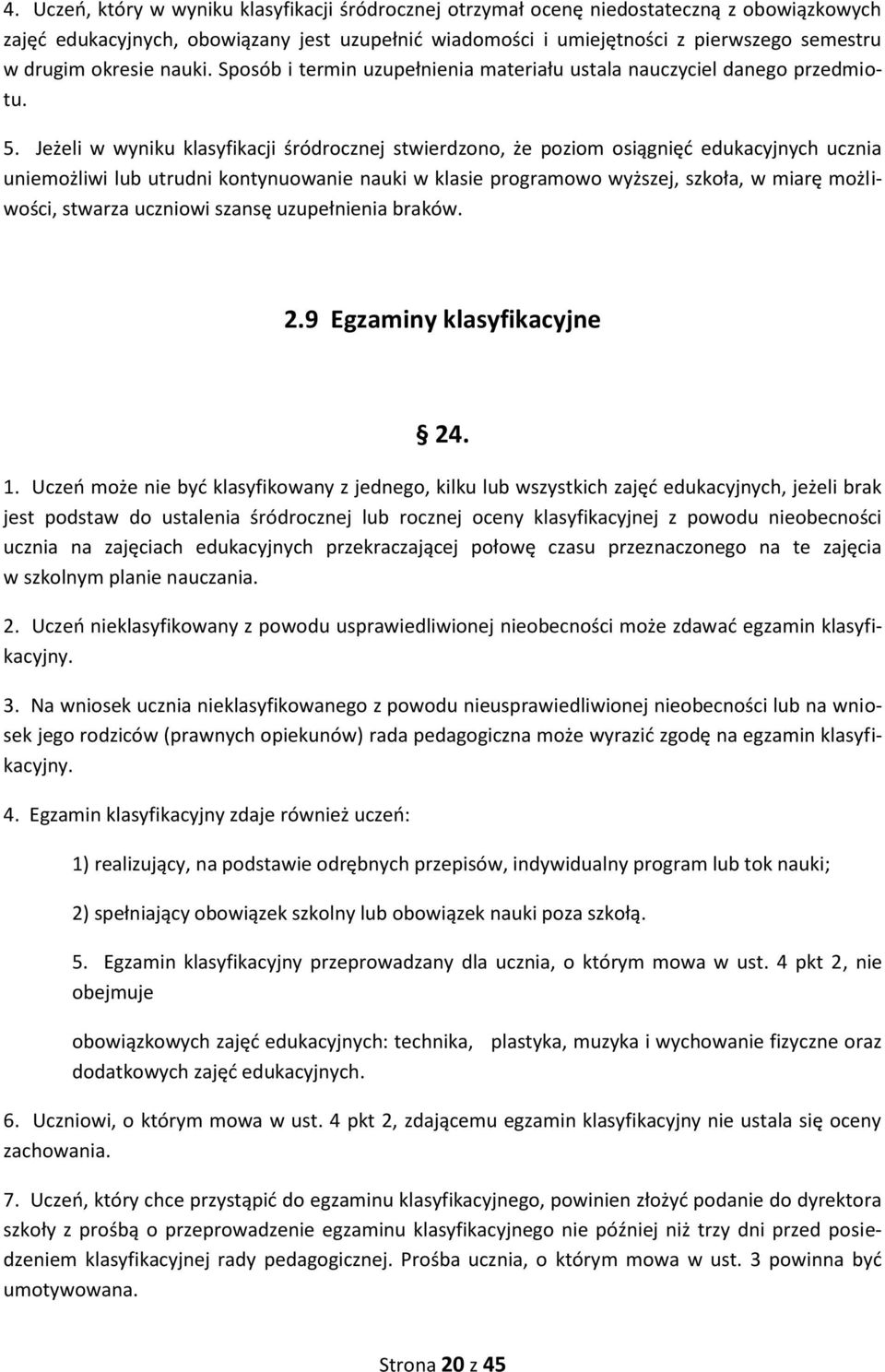 4. Uczeń, który w wyniku klasyfikacji śródrocznej otrzymał ocenę niedostateczną z obowiązkowych zajęć edukacyjnych, obowiązany jest uzupełnić wiadomości i umiejętności z pierwszego semestru w drugim okresie nauki. Sposób i termin uzupełnienia materiału ustala nauczyciel danego przedmiotu.

5. Jeżeli w wyniku klasyfikacji śródrocznej stwierdzono, że poziom osiągnięć edukacyjnych ucznia uniemożliwi lub utrudni kontynuowanie nauki w klasie programowo wyższej, szkoła, w miarę możliwości, stwarza uczniowi szansę uzupełnienia braków.

2.9 Egzaminy klasyfikacyjne

§ 24.

1. Uczeń może nie być klasyfikowany z jednego, kilku lub wszystkich zajęć edukacyjnych, jeżeli brak jest podstaw do ustalenia śródrocznej lub rocznej oceny klasyfikacyjnej z powodu nieobecności ucznia na zajęciach edukacyjnych przekraczającej połowę czasu przeznaczonego na te zajęcia w szkolnym planie nauczania.

2. Uczeń nieklasyfikowany z powodu usprawiedliwionej nieobecności może zdawać egzamin klasyfikacyjny.

3. Na wniosek ucznia nieklasyfikowanego z powodu nieusprawiedliwionej nieobecności lub na wniosek jego rodziców (prawnych opiekunów) rada pedagogiczna może wyrazić zgodę na egzamin klasyfikacyjny.

4. Egzamin klasyfikacyjny zdaje również uczeń:

1) realizujący, na podstawie odrębnych przepisów, indywidualny program lub tok nauki;

2) spełniający obowiązek szkolny lub obowiązek nauki poza szkołą.

5. Egzamin klasyfikacyjny przeprowadzany dla ucznia, o którym mowa w ust. 4 pkt 2, nie obejmuje

obowiązkowych zajęć edukacyjnych: technika, plastyka, muzyka i wychowanie fizyczne oraz dodatkowych zajęć edukacyjnych.

6. Uczniowi, o którym mowa w ust. 4 pkt 2, zdającemu egzamin klasyfikacyjny nie ustala się oceny zachowania.

7. Uczeń, który chce przystąpić do egzaminu klasyfikacyjnego, powinien złożyć podanie do dyrektora szkoły z prośbą o przeprowadzenie egzaminu klasyfikacyjnego nie później niż trzy dni przed posiedzeniem klasyfikacyjnej rady pedagogicznej. Prośba ucznia, o którym mowa w ust. 3 powinna być umotywowana.

Strona 20 z 45